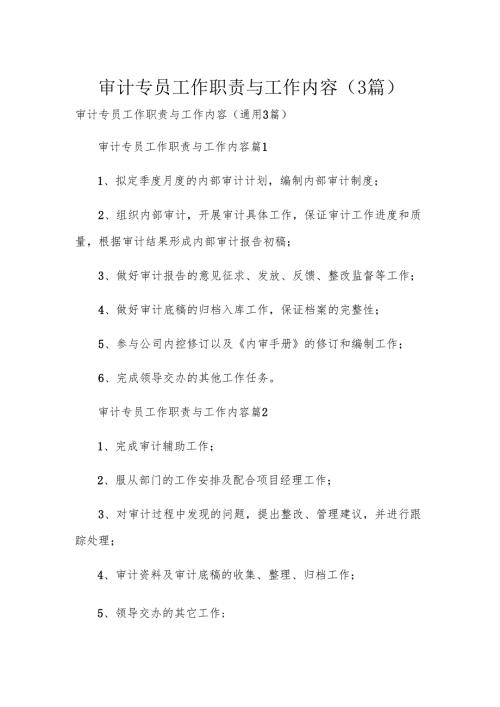 审计专员工作职责与工作内容（3篇）

审计专员工作职责与工作内容（通用3篇）

审计专员工作职责与工作内容篇1

1、拟定季度月度的内部审计计划，编制内部审计制度；

2、组织内部审计，开展审计具体工作，保证审计工作进度和质量，根据审计结果形成内部审计报告初稿；

3、做好审计报告的意见征求、发放、反馈、整改监督等工作；

4、做好审计底稿的归档入库工作，保证档案的完整性；

5、参与公司内控修订以及《内审手册》的修订和编制工作；

6、完成领导交办的其他工作任务。

审计专员工作职责与工作内容篇2

1、完成审计辅助工作；

2、服从部门的工作安排及配合项目经理工作；

3、对审计过程中发现的问题，提出整改、管理建议，并进行跟踪处理；

4、审计资料及审计底稿的收集、整理、归档工作；

5、领导交办的其它工作；